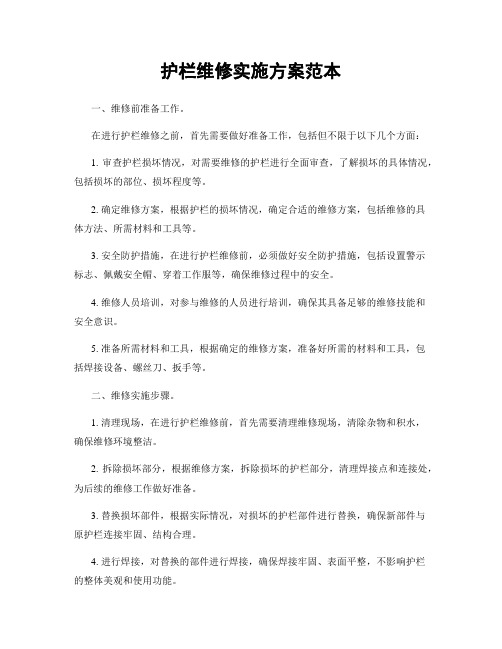 护栏维修实施方案范本

一、维修前准备工作。

在进行护栏维修之前，首先需要做好准备工作，包括但不限于以下几个方面：

1. 审查护栏损坏情况，对需要维修的护栏进行全面审查，了解损坏的具体情况，包括损坏的部位、损坏程度等。

2. 确定维修方案，根据护栏的损坏情况，确定合适的维修方案，包括维修的具体方法、所需材料和工具等。

3. 安全防护措施，在进行护栏维修前，必须做好安全防护措施，包括设置警示标志、佩戴安全帽、穿着工作服等，确保维修过程中的安全。

4. 维修人员培训，对参与维修的人员进行培训，确保其具备足够的维修技能和安全意识。

5. 准备所需材料和工具，根据确定的维修方案，准备好所需的材料和工具，包括焊接设备、螺丝刀、扳手等。

二、维修实施步骤。

1. 清理现场，在进行护栏维修前，首先需要清理维修现场，清除杂物和积水，确保维修环境整洁。

2. 拆除损坏部分，根据维修方案，拆除损坏的护栏部分，清理焊接点和连接处，为后续的维修工作做好准备。

3. 替换损坏部件，根据实际情况，对损坏的护栏部件进行替换，确保新部件与原护栏连接牢固、结构合理。

4. 进行焊接，对替换的部件进行焊接，确保焊接牢固、表面平整，不影响护栏的整体美观和使用功能。